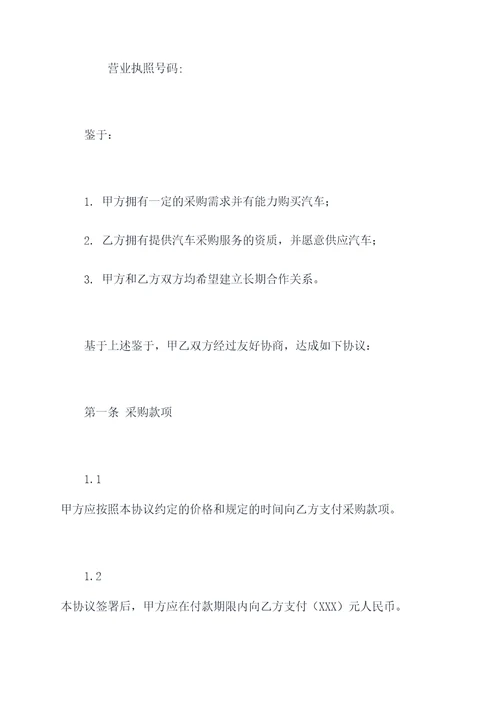 营业执照号码：

鉴于：

1. 甲方拥有一定的采购需求并有能力购买汽车；

2. 乙方拥有提供汽车采购服务的资质，并愿意供应汽车；

3. 甲方和乙方双方均希望建立长期合作关系。

基于上述鉴于，甲乙双方经过友好协商，达成如下协议：

第一条 采购款项

1.1

甲方应按照本协议约定的价格和规定的时间向乙方支付采购款项。

1.2

本协议签署后，甲方应在付款期限内向乙方支付（XXX）元人民币。